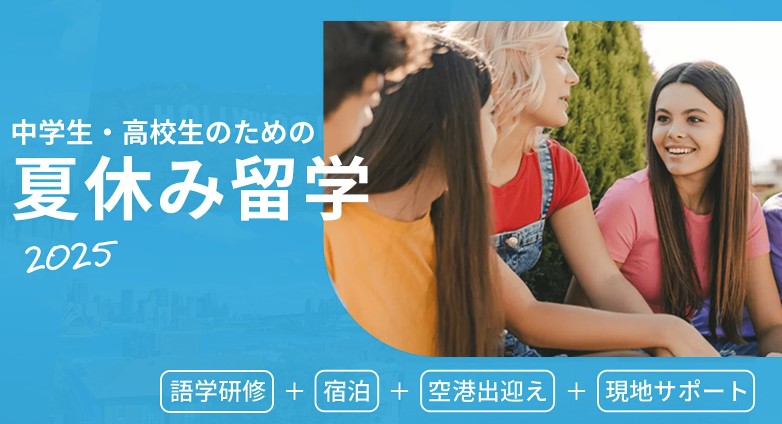 中学生・高校生のための
夏休み留学
2025

語学研修 ＋ 宿泊 ＋ 空港出迎え ＋ 現地サポート